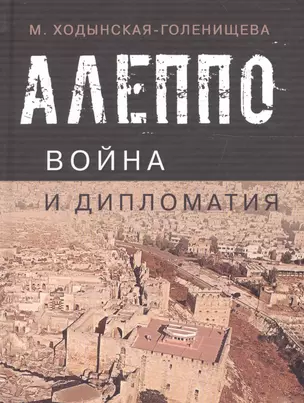 М. ХОДЫНСКАЯ-ГОЛЕНИЩЕВА

АЛЕППО

ВОЙНА

И ДИПЛОМАТИЯ